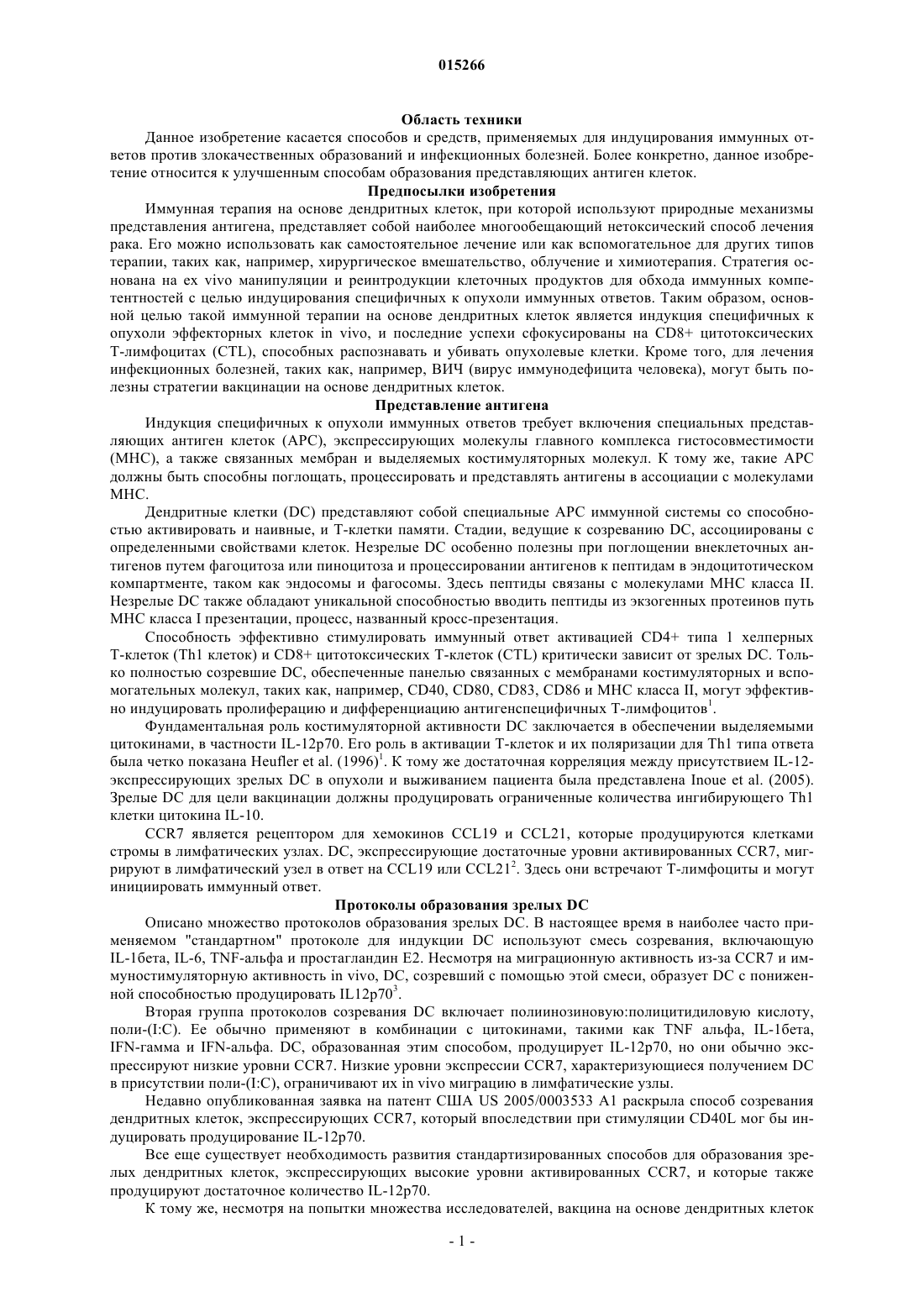 015266

Область техники

Данное изобретение касается способов и средств, применяемых для индуцирования иммунных ответов против злокачественных образований и инфекционных болезней. Более конкретно, данное изобретение относится к улучшенным способам образования представляющих антиген клеток.

Предпосылки изобретения

Иммунная терапия на основе дендритных клеток, при которой используют природные механизмы представления антигена, представляет собой наиболее многообещающий нетоксический способ лечения рака. Его можно использовать как самостоятельное лечение или как вспомогательное для других типов терапии, таких как, например, хирургическое вмешательство, облучение и химиотерапия. Стратегия основана на ex vivo манипуляции и реинтродукции клеточных продуктов для обхода иммунных компетентностей с целью индуцирования специфичных к опухоли иммунных ответов. Таким образом, основной целью такой иммунной терапии на основе дендритных клеток является индукция специфичных к опухоли эффекторных клеток in vivo, и последние успехи сфокусированы на CD8+ цитотоксических Т-лимфоцитах (CTL), способных распознавать и убивать опухолевые клетки. Кроме того, для лечения инфекционных болезней, таких как, например, ВИЧ (вирус иммунодефицита человека), могут быть полезны стратегии вакцинации на основе дендритных клеток.

Представление антигена

Индукция специфичных к опухоли иммунных ответов требует включения специальных представляющих антиген клеток (APC), экспрессирующих молекулы главного комплекса гистосовместимости (MHC), а также связанных мембран и выделяемых костимуляторных молекул. К тому же, такие APC должны быть способны поглощать, процессировать и представлять антигены в ассоциации с молекулами MHC.

Дендритные клетки (DC) представляют собой специальные APC иммунной системы со способностью активировать и наивные, и Т-клетки памяти. Стадии, ведущие к созреванию DC, ассоциированы с определенными свойствами клеток. Незрелые DC особенно полезны при поглощении внеклеточных антигенов путем фагоцитоза или пиноцитоза и процессировании антигенов к пептидам в эндоцитотическом компартменте, таком как эндосомы и фагосомы. Здесь пептиды связаны с молекулами MHC класса II. Незрелые DC также обладают уникальной способностью вводить пептиды из экзогенных протеинов путь MHC класса I презентации, процесс, названный кросс-презентация.

Способность эффективно стимулировать иммунный ответ активацией CD4+ типа 1 хелперных Т-клеток (Th1 клеток) и CD8+ цитотоксических Т-клеток (CTL) критически зависит от зрелых DC. Только полностью созревшие DC, обеспеченные панелью связанных с мембранами костимуляторных и вспомогательных молекул, таких как, например, CD40, CD80, CD83, CD86 и MHC класса II, могут эффективно индуцировать пролиферацию и дифференциацию антигенспецифичных Т-лимфоцитов$^1$.

Фундаментальная роль костимуляторной активности DC заключается в обеспечении выделяемыми цитокинами, в частности IL-12p70. Его роль в активации Т-клеток и их поляризации для Th1 типа ответа была четко показана Heufler et al. (1996)$^1$. К тому же достаточная корреляция между присутствием IL-12-экспрессирующих зрелых DC в опухоли и выживанием пациента была представлена Inoue et al. (2005). Зрелые DC для цели вакцинации должны продуцировать ограниченные количества ингибирующего Th1 клетки цитокина IL-10.

CCR7 является рецептором для хемокинов CCL19 и CCL21, которые продуцируются клетками стромы в лимфатических узлах. DC, экспрессирующие достаточные уровни активированных CCR7, мигрируют в лимфатический узел в ответ на CCL19 или CCL21$^2$. Здесь они встречают Т-лимфоциты и могут инициировать иммунный ответ.

Протоколы образования зрелых DC

Описано множество протоколов образования зрелых DC. В настоящее время в наиболее часто применяемом "стандартном" протоколе для индукции DC используют смесь созревания, включающую IL-1бета, IL-6, TNF-альфа и простагландин E2. Несмотря на миграционную активность из-за CCR7 и иммуностимуляторную активность in vivo, DC, созревший с помощью этой смеси, образует DC с пониженной способностью продуцировать IL12p70$^3$.

Вторая группа протоколов созревания DC включает полиинозиновую:полицитидиловую кислоту, поли-(I:C). Ее обычно применяют в комбинации с цитокинами, такими как TNF альфа, IL-1бета, IFN-гамма и IFN-альфа. DC, образованная этим способом, продуцирует IL-12p70, но они обычно экспрессируют низкие уровни CCR7. Низкие уровни экспрессии CCR7, характеризующиеся получением DC в присутствии поли-(I:C), ограничивают их in vivo миграцию в лимфатические узлы.

Недавно опубликованная заявка на патент США US 2005/0003533 A1 раскрыла способ созревания дендритных клеток, экспрессирующих CCR7, который впоследствии при стимуляции CD40L мог бы индуцировать продуцирование IL-12p70.

Все еще существует необходимость развития стандартизированных способов для образования зрелых дендритных клеток, экспрессирующих высокие уровни активированных CCR7, и которые также продуцируют достаточное количество IL-12p70.

К тому же, несмотря на попытки множества исследователей, вакцина на основе дендритных клеток

- 1 -